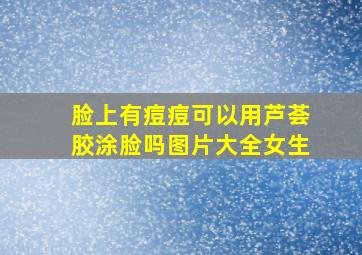 脸上有痘痘可以用芦荟胶涂脸吗图片大全女生